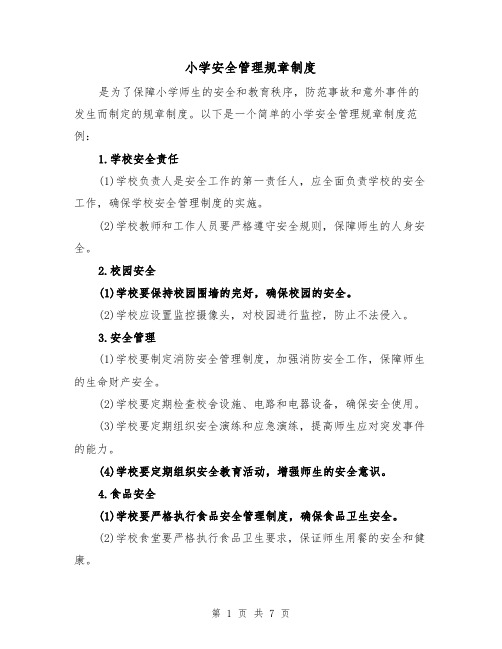 小学安全管理规章制度

是为了保障小学师生的安全和教育秩序，防范事故和意外事件的发生而制定的规章制度。以下是一个简单的小学安全管理规章制度范例：

1.学校安全责任

(1)学校负责人是安全工作的第一责任人，应全面负责学校的安全工作，确保学校安全管理制度的实施。

(2)学校教师和工作人员要严格遵守安全规则，保障师生的人身安全。

2.校园安全

(1)学校要保持校园围墙的完好，确保校园的安全。

(2)学校应设置监控摄像头，对校园进行监控，防止不法侵入。

3.安全管理

(1)学校要制定消防安全管理制度，加强消防安全工作，保障师生的生命财产安全。

(2)学校要定期检查校舍设施、电路和电器设备，确保安全使用。

(3)学校要定期组织安全演练和应急演练，提高师生应对突发事件的能力。

(4)学校要定期组织安全教育活动，增强师生的安全意识。

4.食品安全

(1)学校要严格执行食品安全管理制度，确保食品卫生安全。

(2)学校食堂要严格执行食品卫生要求，保证师生用餐的安全和健康。

第 1 页 共 7 页